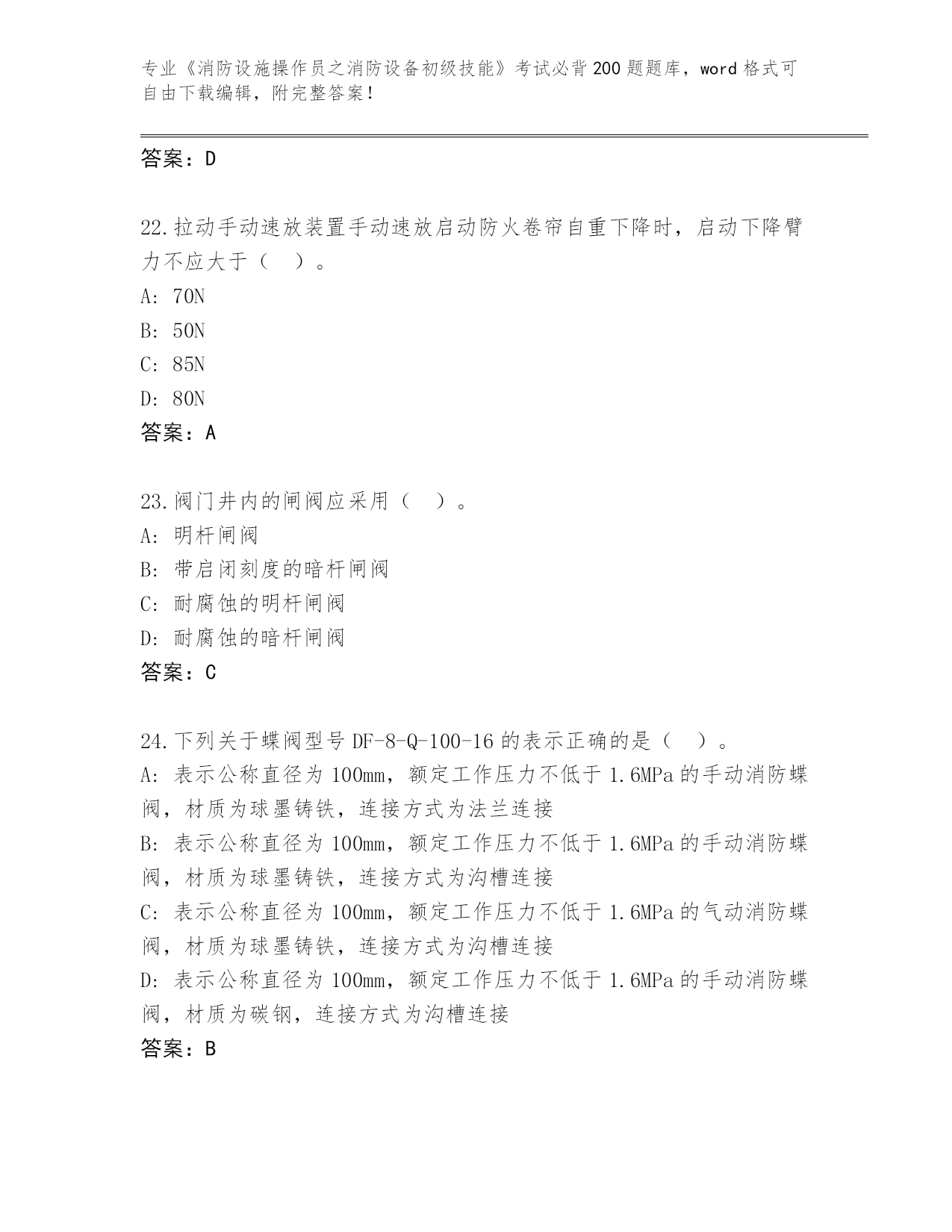 专业《消防设施操作员之消防设备初级技能》考试必背200题题库，word格式可自由下载编辑，附完整答案！

答案：D

22.拉动手动速放装置手动速放启动防火卷帘自重下降时，启动下降臂力不应大于（　）。
A: 70N
B: 50N
C: 85N
D: 80N
答案：A

23.阀门井内的闸阀应采用（　）。
A: 明杆闸阀
B: 带启闭刻度的暗杆闸阀
C: 耐腐蚀的明杆闸阀
D: 耐腐蚀的暗杆闸阀
答案：C

24.下列关于蝶阀型号DF-8-Q-100-16的表示正确的是（　）。
A: 表示公称直径为100mm，额定工作压力不低于1.6MPa的手动消防蝶阀，材质为球墨铸铁，连接方式为法兰连接
B: 表示公称直径为100mm，额定工作压力不低于1.6MPa的手动消防蝶阀，材质为球墨铸铁，连接方式为沟槽连接
C: 表示公称直径为100mm，额定工作压力不低于1.6MPa的气动消防蝶阀，材质为球墨铸铁，连接方式为沟槽连接
D: 表示公称直径为100mm，额定工作压力不低于1.6MPa的手动消防蝶阀，材质为碳钢，连接方式为沟槽连接
答案：B